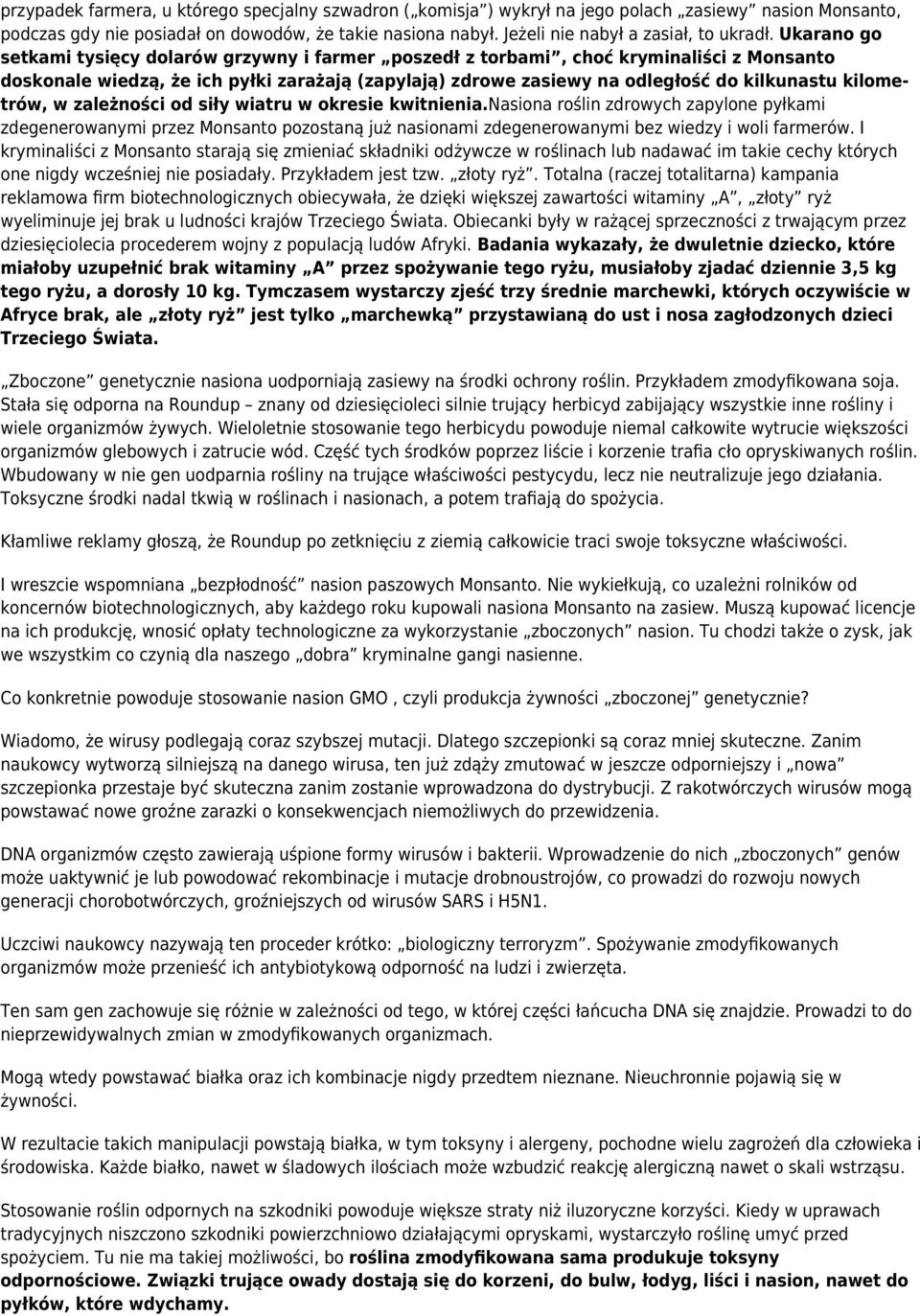 przypadek farmera, u którego specjalny szwadron („komisja”) wykrył na jego polach „zasiewy” nasion Monsanto, podczas gdy nie posiadał on dowodów, że takie nasiona nabył. Jeżeli nie nabył a zasiał, to ukradł. Ukarano go setkami tysięcy dolarów grzywny i farmer „poszedł z torbami”, choć kryminaliści z Monsanto doskonale wiedzą, że ich pyłki zarażają (zapylają) zdrowe zasiewy na odległość do kilkunastu kilometrów, w zależności od siły wiatru w okresie kwitnienia.Nasiona roślin zdrowych zapylone pyłkami zdegenerowanymi przez Monsanto pozostaną już nasionami zdegenerowanymi bez wiedzy i woli farmerów. I kryminaliści z Monsanto starają się zmieniać składniki odżywcze w roślinach lub nadawać im takie cechy których one nigdy wcześniej nie posiadały. Przykładem jest tzw. „złoty ryż”. Totalna (raczej totalitarna) kampania reklamowa firm biotechnologicznych obiecywała, że dzięki większej zawartości witaminy „A”, „złoty” ryż wyeliminuje jej brak u ludności krajów Trzeciego Świata. Obiecanki były w rażącej sprzeczności z trwającym przez dziesięciolecia procederem wojny z populacją ludów Afryki. Badania wykazały, że dwuletnie dziecko, które miałoby uzupełnić brak witaminy „A” przez spożywanie tego ryżu, musiałoby zjadać dziennie 3,5 kg tego ryżu, a dorosły 10 kg. Tymczasem wystarczy zjeść trzy średnie marchewki, których oczywiście w Afryce brak, ale „złoty ryż” jest tylko „marchewką” przystawianą do ust i nosa zagłodzonych dzieci Trzeciego Świata.

„Zboczone” genetycznie nasiona uodporniają zasiewy na środki ochrony roślin. Przykładem zmodyfikowana soja. Stała się odporna na Roundup – znany od dziesięcioleci silnie trujący herbicyd zabijający wszystkie inne rośliny i wiele organizmów żywych. Wieloletnie stosowanie tego herbicydu powoduje niemal całkowite wytrucie większości organizmów glebowych i zatrucie wód. Część tych środków poprzez liście i korzenie trafia cło opryskiwanych roślin. Wbudowany w nie gen uodparnia rośliny na trujące właściwości pestycydu, lecz nie neutralizuje jego działania. Toksyczne środki nadal tkwią w roślinach i nasionach, a potem trafiają do spożycia.

Kłamliwe reklamy głoszą, że Roundup po zetknięciu z ziemią całkowicie traci swoje toksyczne właściwości.

I wreszcie wspomniana „bezpłodność” nasion paszowych Monsanto. Nie wykiełkują, co uzależni rolników od koncernów biotechnologicznych, aby każdego roku kupowali nasiona Monsanto na zasiew. Muszą kupować licencje na ich produkcję, wnosić opłaty technologiczne za wykorzystanie „zboczonych” nasion. Tu chodzi także o zysk, jak we wszystkim co czynią dla naszego „dobra” kryminalne gangi nasienne.

Co konkretnie powoduje stosowanie nasion GMO , czyli produkcja żywności „zboczonej” genetycznie?

Wiadomo, że wirusy podlegają coraz szybszej mutacji. Dlatego szczepionki są coraz mniej skuteczne. Zanim naukowcy wytworzą silniejszą na danego wirusa, ten już zdąży zmutować w jeszcze odporniejszy i „nowa” szczepionka przestaje być skuteczna zanim zostanie wprowadzona do dystrybucji. Z rakotwórczych wirusów mogą powstawać nowe groźne zarazki o konsekwencjach niemożliwych do przewidzenia.

DNA organizmów często zawierają uśpione formy wirusów i bakterii. Wprowadzenie do nich „zboczonych” genów może uaktywnić je lub powodować rekombinacje i mutacje drobnoustrojów, co prowadzi do rozwoju nowych generacji chorobotwórczych, groźniejszych od wirusów SARS i H5N1.

Uczciwi naukowcy nazywają ten proceder krótko: „biologiczny terroryzm”. Spożywanie zmodyfikowanych organizmów może przenieść ich antybiotykową odporność na ludzi i zwierzęta.

Ten sam gen zachowuje się różnie w zależności od tego, w której części łańcucha DNA się znajdzie. Prowadzi to do nieprzewidywalnych zmian w zmodyfikowanych organizmach.

Mogą wtedy powstawać białka oraz ich kombinacje nigdy przedtem nieznane. Nieuchronnie pojawią się w żywności.

W rezultacie takich manipulacji powstają białka, w tym toksyny i alergeny, pochodne wielu zagrożeń dla człowieka i środowiska. Każde białko, nawet w śladowych ilościach może wzbudzić reakcję alergiczną nawet o skali wstrząsu.

Stosowanie roślin odpornych na szkodniki powoduje większe straty niż iluzoryczne korzyści. Kiedy w uprawach tradycyjnych niszczono szkodniki powierzchniowo działającymi opryskami, wystarczyło roślinę umyć przed spożyciem. Tu nie ma takiej możliwości, bo roślina zmodyfikowana sama produkuje toksyny odpornościowe. Związki trujące owady dostają się do korzeni, do bulw, łodyg, liści i nasion, nawet do pyłków, które wdychamy.